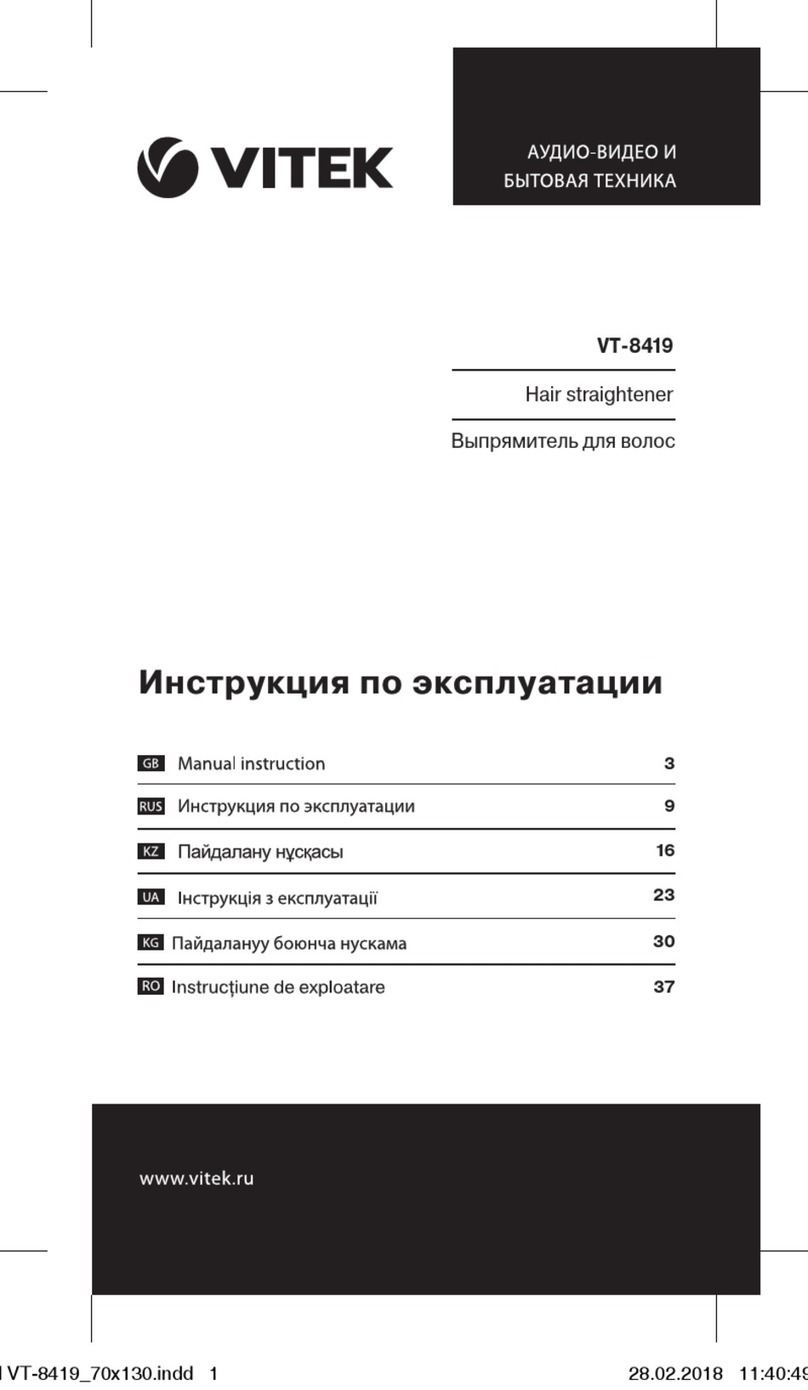 VITEK

АУДИО-ВИДЕО И БЫТОВАЯ ТЕХНИКА

VT-8419

Hair straightener

Выпрямитель для волос

Инструкция по эксплуатации

| | | |
|---|---|---|
| GB | Manual instruction | 3 |
| RUS | Инструкция по эксплуатации | 9 |
| KZ | Пайдалану нұсқасы | 16 |
| UA | Інструкція з експлуатації | 23 |
| KG | Пайдалануу боюнча нускама | 30 |
| RO | Instrucțiune de exploatare | 37 |

www.vitek.ru

VT-8419_70x130.indd 1 28.02.2018 11:40:49